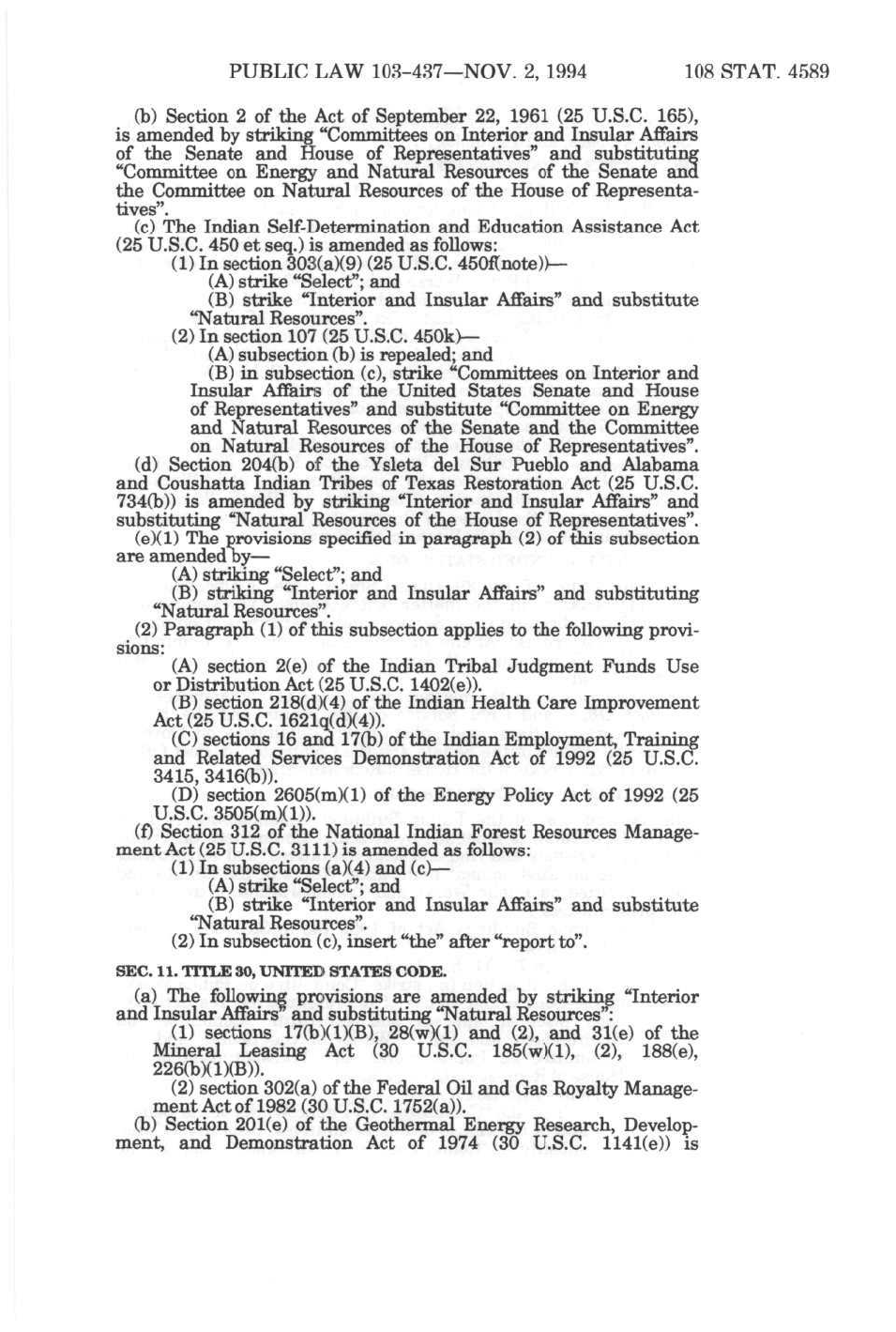 PUBLIC LAW 103-437—NOV. 2, 1994 108 STAT. 4589

(b) Section 2 of the Act of September 22, 1961 (25 U.S.C. 165), is amended by striking "Committees on Interior and Insular Affairs of the Senate and House of Representatives" and substituting "Committee on Energy and Natural Resources of the Senate and the Committee on Natural Resources of the House of Representatives".

(c) The Indian Self-Determination and Education Assistance Act (25 U.S.C. 450 et seq.) is amended as follows:

(1) In section 303(a)(9) (25 U.S.C. 450f(note))—

(A) strike "Select"; and

(B) strike "Interior and Insular Affairs" and substitute "Natural Resources".

(2) In section 107 (25 U.S.C. 450k)—

(A) subsection (b) is repealed; and

(B) in subsection (c), strike "Committees on Interior and Insular Affairs of the United States Senate and House of Representatives" and substitute "Committee on Energy and Natural Resources of the Senate and the Committee on Natural Resources of the House of Representatives".

(d) Section 204(b) of the Ysleta del Sur Pueblo and Alabama and Coushatta Indian Tribes of Texas Restoration Act (25 U.S.C. 734(b)) is amended by striking "Interior and Insular Affairs" and substituting "Natural Resources of the House of Representatives".

(e)(1) The provisions specified in paragraph (2) of this subsection are amended by—

(A) striking "Select"; and

(B) striking "Interior and Insular Affairs" and substituting "Natural Resources".

(2) Paragraph (1) of this subsection applies to the following provisions:

(A) section 2(e) of the Indian Tribal Judgment Funds Use or Distribution Act (25 U.S.C. 1402(e)).

(B) section 218(d)(4) of the Indian Health Care Improvement Act (25 U.S.C. 1621q(d)(4)).

(C) sections 16 and 17(b) of the Indian Employment, Training and Related Services Demonstration Act of 1992 (25 U.S.C. 3415, 3416(b)).

(D) section 2605(m)(1) of the Energy Policy Act of 1992 (25 U.S.C. 3505(m)(1)).

(f) Section 312 of the National Indian Forest Resources Management Act (25 U.S.C. 3111) is amended as follows:

(1) In subsections (a)(4) and (c)—

(A) strike "Select"; and

(B) strike "Interior and Insular Affairs" and substitute "Natural Resources".

(2) In subsection (c), insert "the" after "report to".

SEC. 11. TITLE 30, UNITED STATES CODE.

(a) The following provisions are amended by striking "Interior and Insular Affairs" and substituting "Natural Resources":

(1) sections 17(b)(1)(B), 28(w)(1) and (2), and 31(e) of the Mineral Leasing Act (30 U.S.C. 185(w)(1), (2), 188(e), 226(b)(1)(B)).

(2) section 302(a) of the Federal Oil and Gas Royalty Management Act of 1982 (30 U.S.C. 1752(a)).

(b) Section 201(e) of the Geothermal Energy Research, Development, and Demonstration Act of 1974 (30 U.S.C. 1141(e)) is